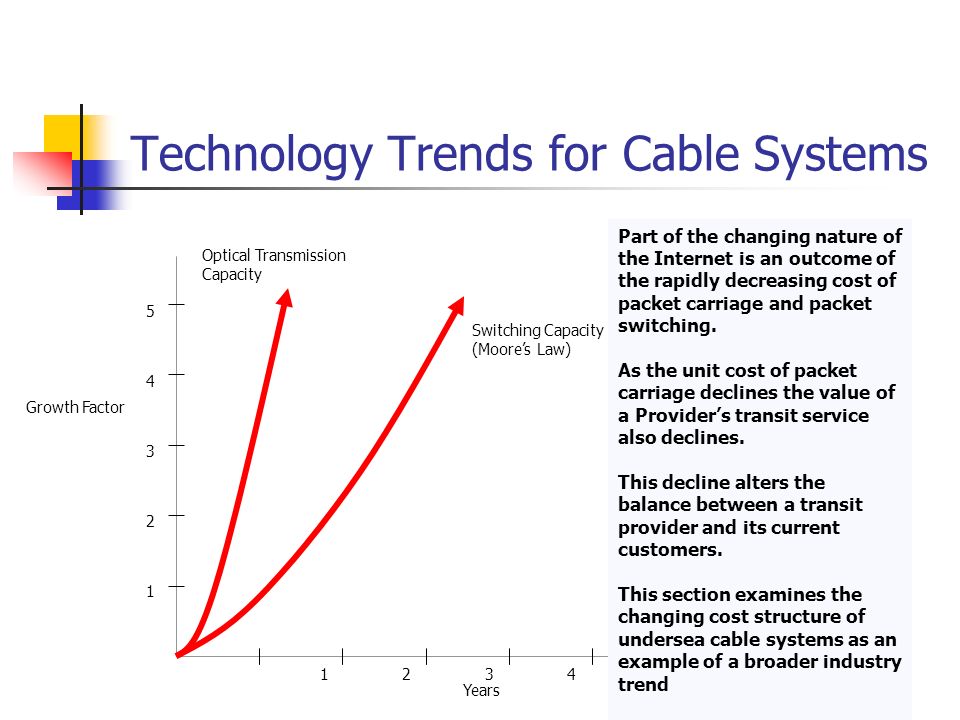 Technology Trends for Cable Systems

Optical Transmission Capacity

Switching Capacity (Moore's Law)

Growth Factor

5
4
3
2
1

1 2 3 4
Years

Part of the changing nature of the Internet is an outcome of the rapidly decreasing cost of packet carriage and packet switching.

As the unit cost of packet carriage declines the value of a Provider's transit service also declines.

This decline alters the balance between a transit provider and its current customers.

This section examines the changing cost structure of undersea cable systems as an example of a broader industry trend